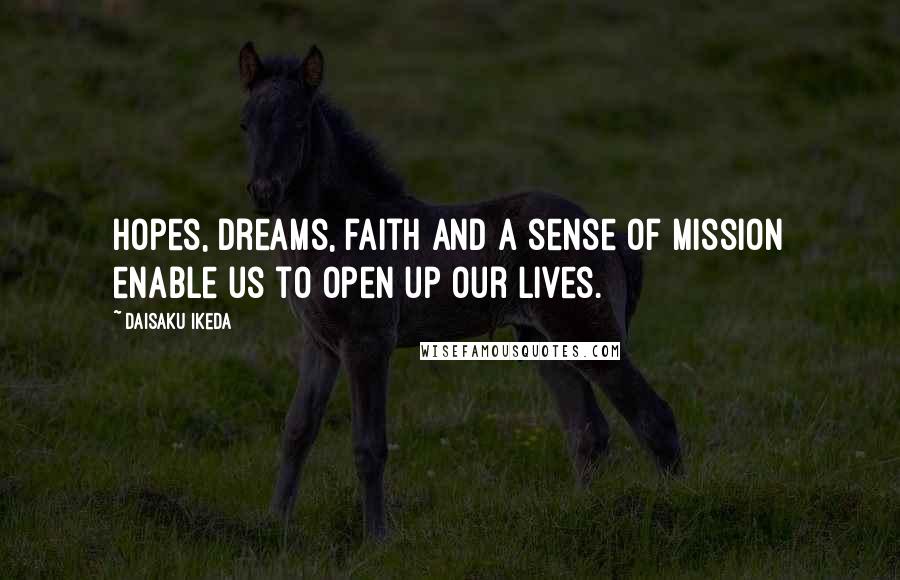 HOPES, DREAMS, FAITH AND A SENSE OF MISSION ENABLE US TO OPEN UP OUR LIVES.

~ DAISAKU IKEDA

WISEFAMOUSQUOTES.COM